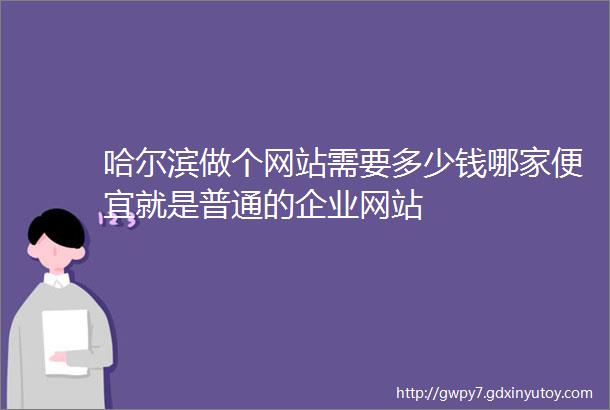 哈尔滨做个网站需要多少钱哪家便宜就是普通的企业网站

http://gwpy7.gdxinyutoy.com